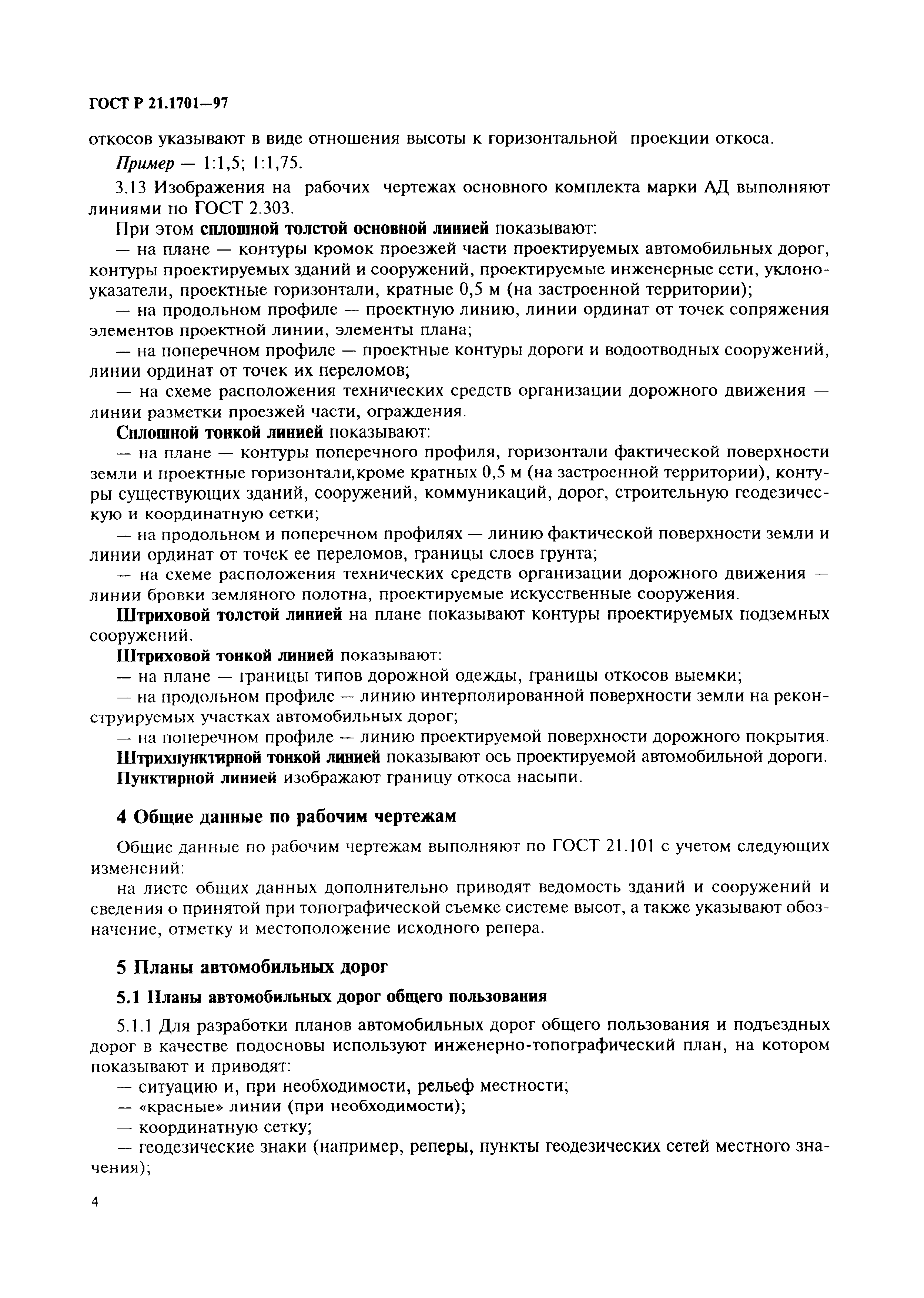 ГОСТ Р 21.1701—97

откосов указывают в виде отношения высоты к горизонтальной проекции откоса.

Пример — 1:1,5; 1:1,75.

3.13 Изображения на рабочих чертежах основного комплекта марки АД выполняют линиями по ГОСТ 2.303.

При этом сплошной толстой основной линией показывают:

— на плане — контуры кромок проезжей части проектируемых автомобильных дорог, контуры проектируемых зданий и сооружений, проектируемые инженерные сети, уклоноуказатели, проектные горизонтали, кратные 0,5 м (на застроенной территории);

— на продольном профиле — проектную линию, линии ординат от точек сопряжения элементов проектной линии, элементы плана;

— на поперечном профиле — проектные контуры дороги и водоотводных сооружений, линии ординат от точек их переломов;

— на схеме расположения технических средств организации дорожного движения — линии разметки проезжей части, ограждения.

Сплошной тонкой линией показывают:

— на плане — контуры поперечного профиля, горизонтали фактической поверхности земли и проектные горизонтали,кроме кратных 0,5 м (на застроенной территории), контуры существующих зданий, сооружений, коммуникаций, дорог, строительную геодезическую и координатную сетки;

— на продольном и поперечном профилях — линию фактической поверхности земли и линии ординат от точек ее переломов, границы слоев грунта;

— на схеме расположения технических средств организации дорожного движения — линии бровки земляного полотна, проектируемые искусственные сооружения.

Штриховой толстой линией на плане показывают контуры проектируемых подземных сооружений.

Штриховой тонкой линией показывают:

— на плане — границы типов дорожной одежды, границы откосов выемки;

— на продольном профиле — линию интерполированной поверхности земли на реконструируемых участках автомобильных дорог;

— на поперечном профиле — линию проектируемой поверхности дорожного покрытия.

Штрихпунктирной тонкой линией показывают ось проектируемой автомобильной дороги.

Пунктирной линией изображают границу откоса насыпи.

4 Общие данные по рабочим чертежам

Общие данные по рабочим чертежам выполняют по ГОСТ 21.101 с учетом следующих изменений:

на листе общих данных дополнительно приводят ведомость зданий и сооружений и сведения о принятой при топографической съемке системе высот, а также указывают обозначение, отметку и местоположение исходного репера.

5 Планы автомобильных дорог

5.1 Планы автомобильных дорог общего пользования

5.1.1 Для разработки планов автомобильных дорог общего пользования и подъездных дорог в качестве подосновы используют инженерно-топографический план, на котором показывают и приводят:

— ситуацию и, при необходимости, рельеф местности;

— «красные» линии (при необходимости);

— координатную сетку;

— геодезические знаки (например, реперы, пункты геодезических сетей местного значения);

4